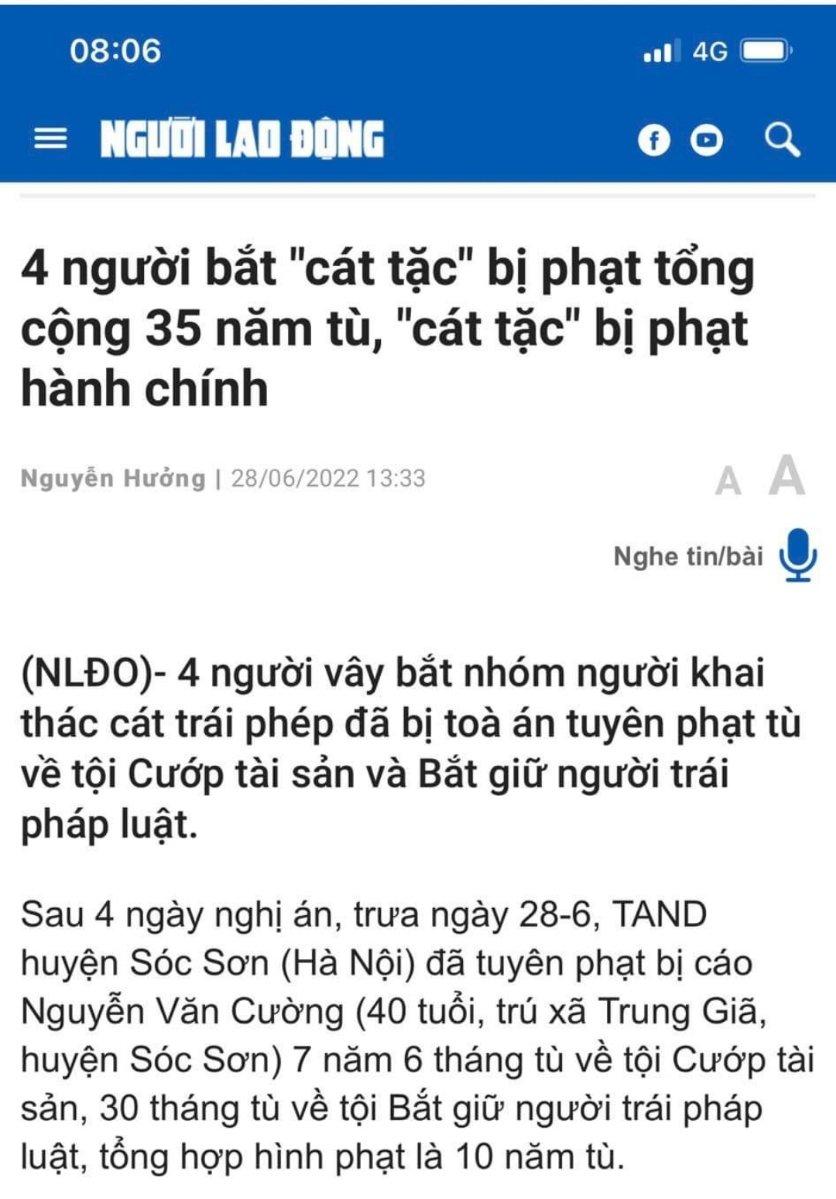 08:06

4G

NGƯỜI LAO ĐỘNG

4 người bắt "cát tặc" bị phạt tổng cộng 35 năm tù, "cát tặc" bị phạt hành chính

Nguyễn Hưởng | 28/06/2022 13:33

A A

Nghe tin/bài

(NLĐO)- 4 người vây bắt nhóm người khai thác cát trái phép đã bị toà án tuyên phạt tù về tội Cướp tài sản và Bắt giữ người trái pháp luật.

Sau 4 ngày nghị án, trưa ngày 28-6, TAND huyện Sóc Sơn (Hà Nội) đã tuyên phạt bị cáo Nguyễn Văn Cường (40 tuổi, trú xã Trung Giã, huyện Sóc Sơn) 7 năm 6 tháng tù về tội Cướp tài sản, 30 tháng tù về tội Bắt giữ người trái pháp luật, tổng hợp hình phạt là 10 năm tù.